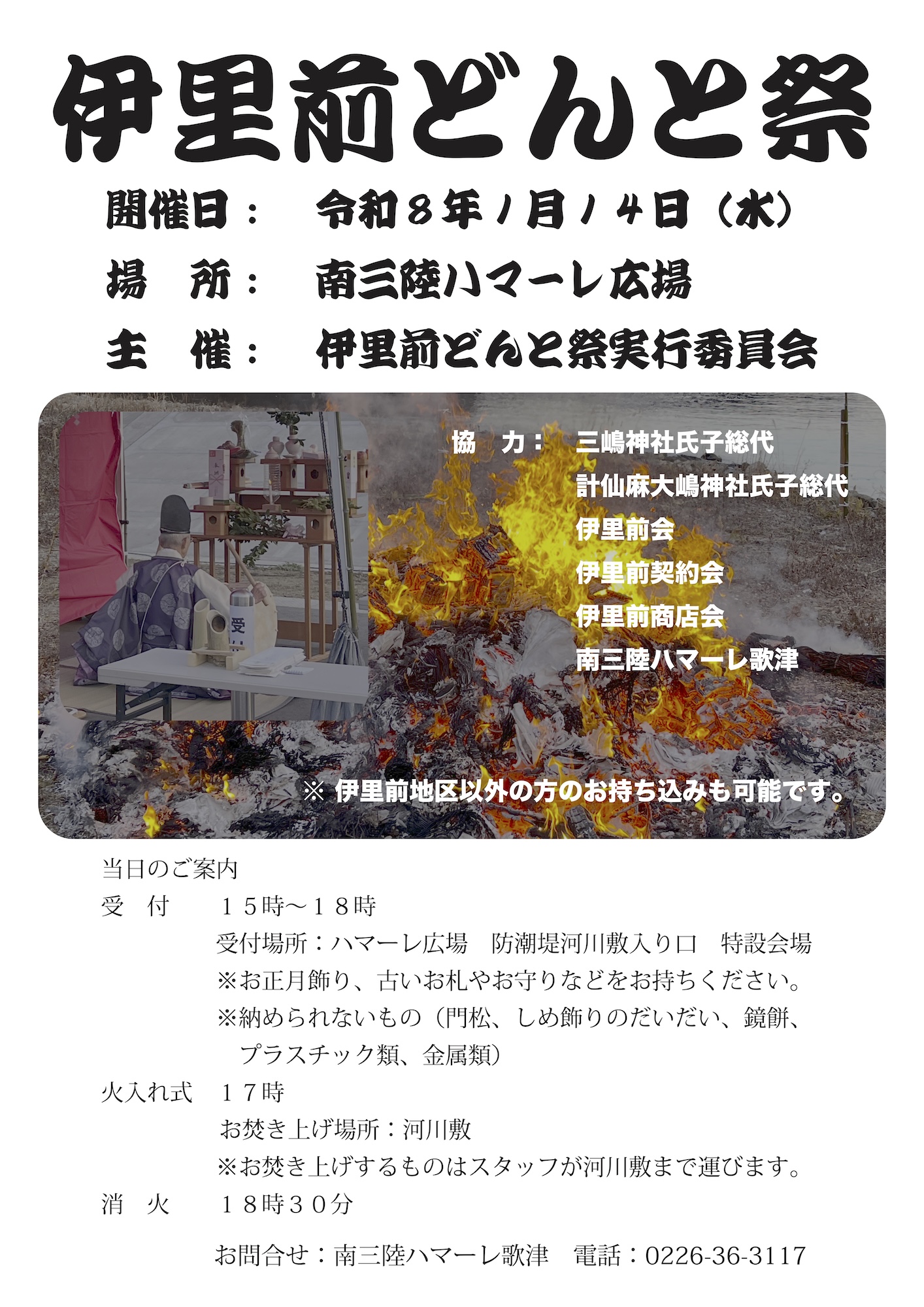 伊里前どんと祭

開催日： 令和８年１月１４日（水）

場 所： 南三陸ハマーレ広場

主 催： 伊里前どんと祭実行委員会

協 力： 三嶋神社氏子総代
計仙麻大嶋神社氏子総代
伊里前会
伊里前契約会
伊里前商店会
南三陸ハマーレ歌津

※伊里前地区以外の方のお持ち込みも可能です。

当日のご案内
受 付 １５時～１８時
受付場所：ハマーレ広場 防潮堤河川敷入り口 特設会場
※お正月飾り、古いお札やお守りなどをお持ちください。
※納められないもの（門松、しめ飾りのだいだい、鏡餅、プラスチック類、金属類）
火入れ式 １７時
お焚き上げ場所：河川敷
※お焚き上げするものはスタッフが河川敷まで運びます。
消 火 １８時３０分

お問合せ：南三陸ハマーレ歌津 電話：0226-36-3117